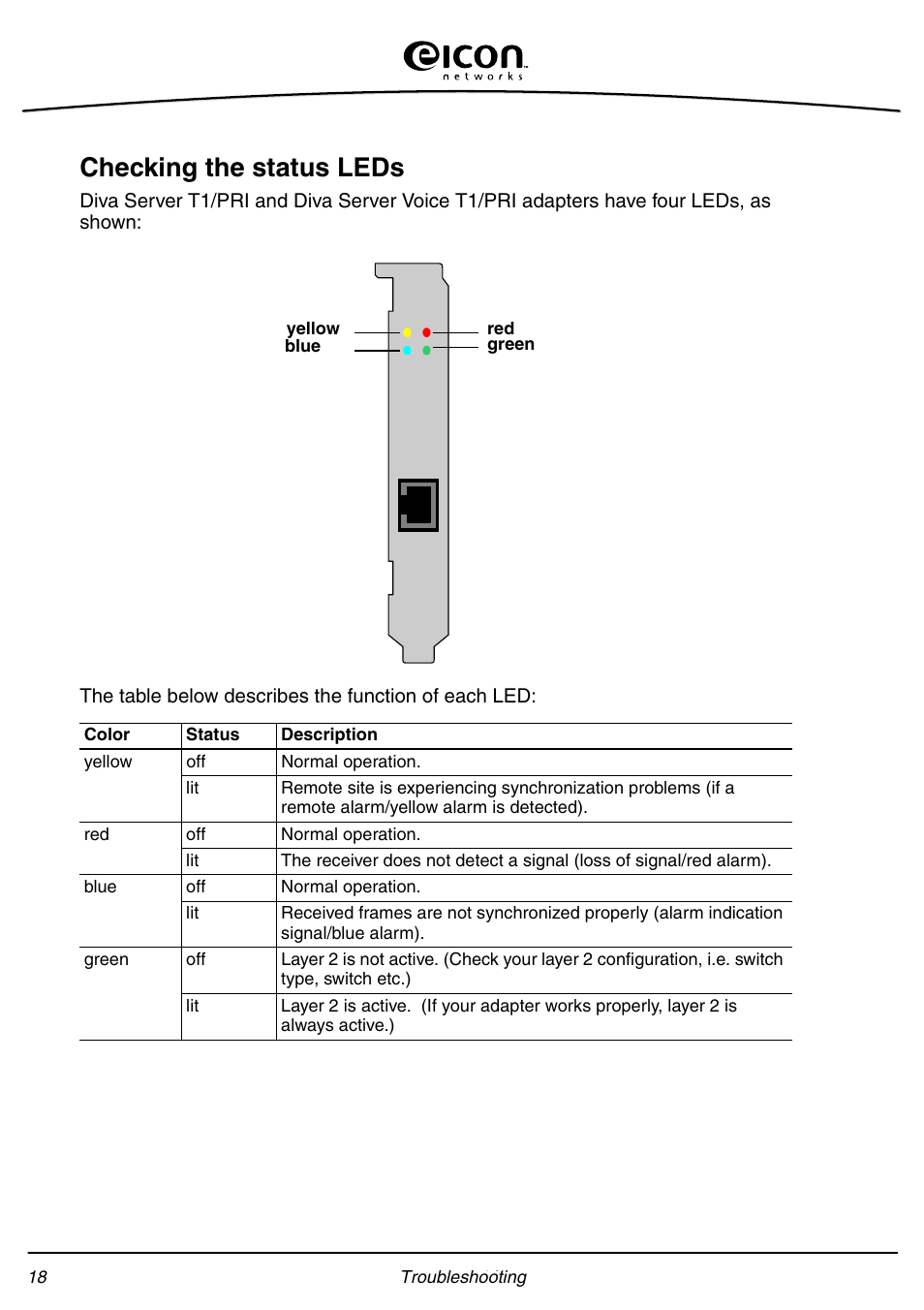 eicon
networks

Checking the status LEDs

Diva Server T1/PRI and Diva Server Voice T1/PRI adapters have four LEDs, as shown:

yellow
blue
red
green

The table below describes the function of each LED:

| Color | Status | Description |
|---|---|---|
| yellow | off | Normal operation. |
| | lit | Remote site is experiencing synchronization problems (if a remote alarm/yellow alarm is detected). |
| red | off | Normal operation. |
| | lit | The receiver does not detect a signal (loss of signal/red alarm). |
| blue | off | Normal operation. |
| | lit | Received frames are not synchronized properly (alarm indication signal/blue alarm). |
| green | off | Layer 2 is not active. (Check your layer 2 configuration, i.e. switch type, switch etc.) |
| | lit | Layer 2 is active. (If your adapter works properly, layer 2 is always active.) |

18 Troubleshooting